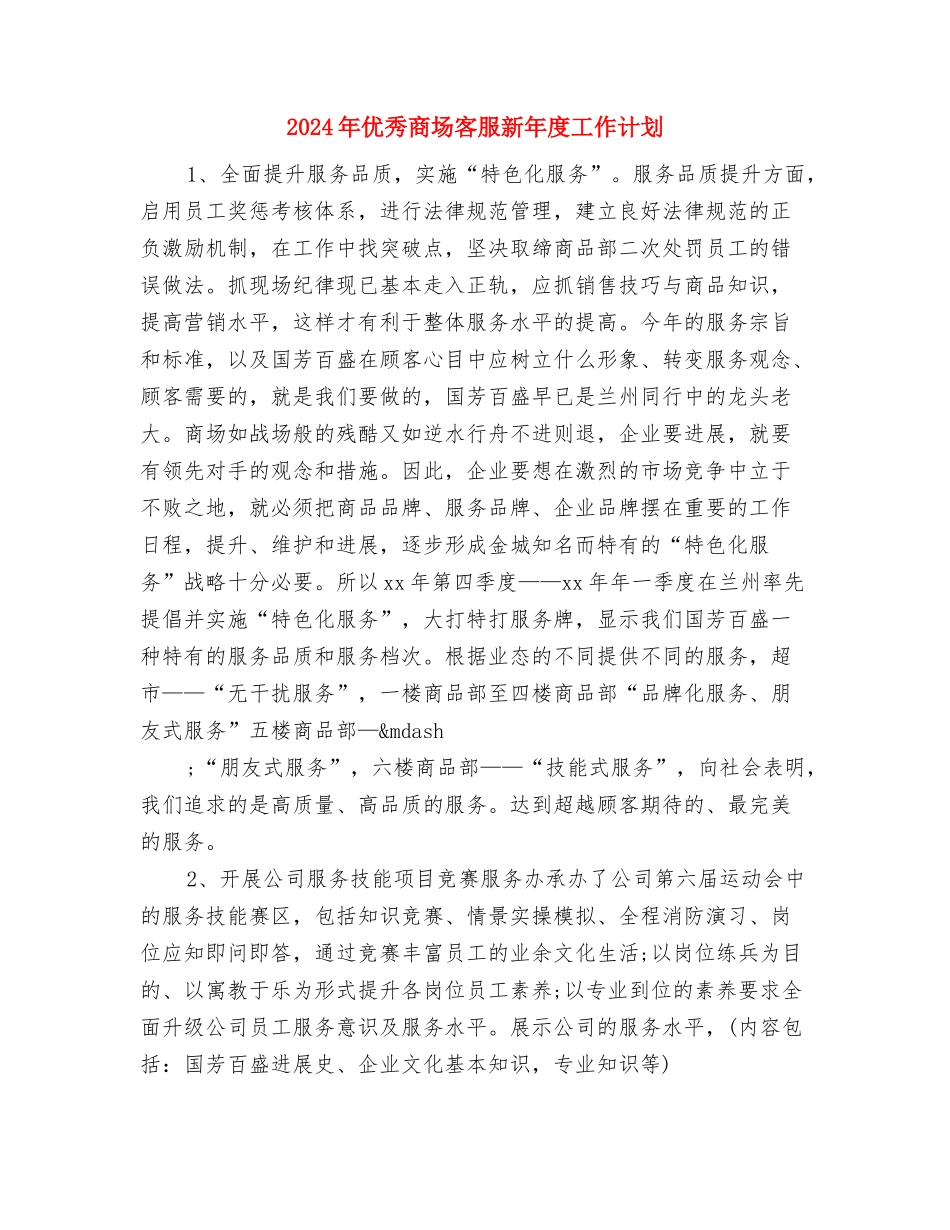 2024年优秀商场客服新年度工作计划

1、全面提升服务品质，实施“特色化服务”。服务品质提升方面，启用员工奖惩考核体系，进行法律规范管理，建立良好法律规范的正负激励机制，在工作中找突破点，坚决取缔商品部二次处罚员工的错误做法。抓现场纪律现已基本走入正轨，应抓销售技巧与商品知识，提高营销水平，这样才有利于整体服务水平的提高。今年的服务宗旨和标准，以及国芳百盛在顾客心目中应树立什么形象、转变服务观念、顾客需要的，就是我们要做的，国芳百盛早已是兰州同行中的龙头老大。商场如战场般的残酷又如逆水行舟不进则退，企业要进展，就要有领先对手的观念和措施。因此，企业要想在激烈的市场竞争中立于不败之地，就必须把商品品牌、服务品牌、企业品牌摆在重要的工作日程，提升、维护和进展，逐步形成金城知名而特有的“特色化服务”战略十分必要。所以xx年第四季度——xx年年一季度在兰州率先提倡并实施“特色化服务”，大打特打服务牌，显示我们国芳百盛一种特有的服务品质和服务档次。根据业态的不同提供不同的服务，超市——“无干扰服务”，一楼商品部至四楼商品部“品牌化服务、朋友式服务”五楼商品部—&mdash

;“朋友式服务”，六楼商品部——“技能式服务”，向社会表明，我们追求的是高质量、高品质的服务。达到超越顾客期待的、最完美的服务。

2、开展公司服务技能项目竞赛服务办承办了公司第六届运动会中的服务技能赛区，包括知识竞赛、情景实操模拟、全程消防演习、岗位应知即问即答，通过竞赛丰富员工的业余文化生活;以岗位练兵为目的、以寓教于乐为形式提升各岗位员工素养;以专业到位的素养要求全面升级公司员工服务意识及服务水平。展示公司的服务水平，(内容包括：国芳百盛进展史、企业文化基本知识，专业知识等)